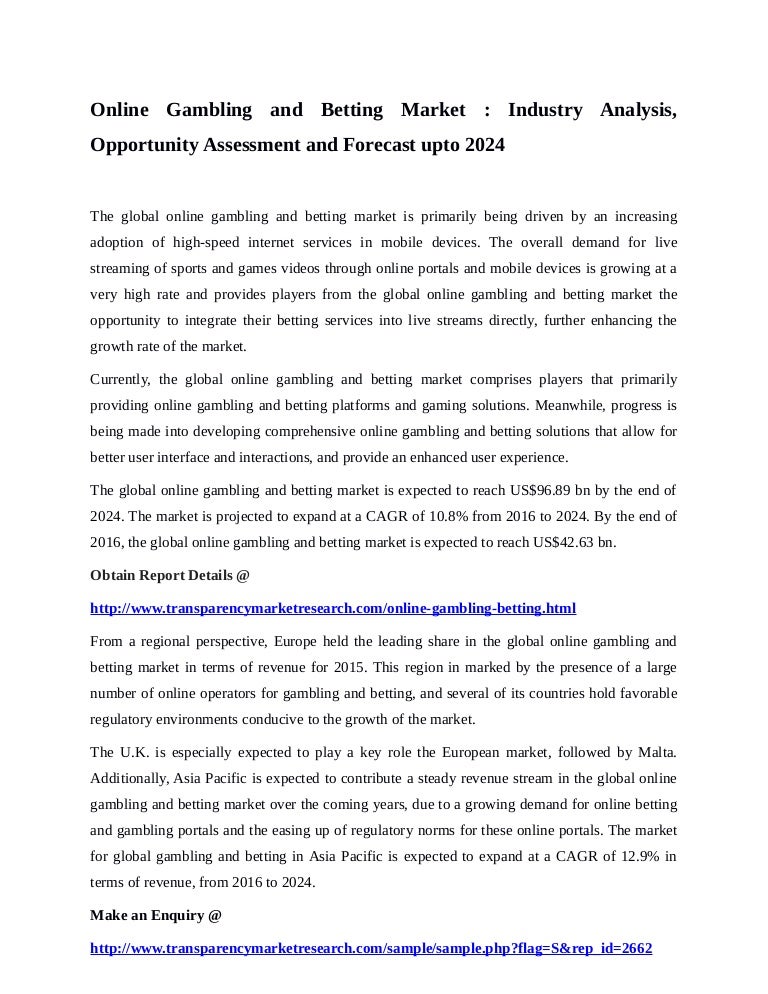 Online Gambling and Betting Market : Industry Analysis, Opportunity Assessment and Forecast upto 2024

The global online gambling and betting market is primarily being driven by an increasing adoption of high-speed internet services in mobile devices. The overall demand for live streaming of sports and games videos through online portals and mobile devices is growing at a very high rate and provides players from the global online gambling and betting market the opportunity to integrate their betting services into live streams directly, further enhancing the growth rate of the market.

Currently, the global online gambling and betting market comprises players that primarily providing online gambling and betting platforms and gaming solutions. Meanwhile, progress is being made into developing comprehensive online gambling and betting solutions that allow for better user interface and interactions, and provide an enhanced user experience.

The global online gambling and betting market is expected to reach US$96.89 bn by the end of 2024. The market is projected to expand at a CAGR of 10.8% from 2016 to 2024. By the end of 2016, the global online gambling and betting market is expected to reach US$42.63 bn.

Obtain Report Details @

http://www.transparencymarketresearch.com/online-gambling-betting.html

From a regional perspective, Europe held the leading share in the global online gambling and betting market in terms of revenue for 2015. This region in marked by the presence of a large number of online operators for gambling and betting, and several of its countries hold favorable regulatory environments conducive to the growth of the market.

The U.K. is especially expected to play a key role the European market, followed by Malta. Additionally, Asia Pacific is expected to contribute a steady revenue stream in the global online gambling and betting market over the coming years, due to a growing demand for online betting and gambling portals and the easing up of regulatory norms for these online portals. The market for global gambling and betting in Asia Pacific is expected to expand at a CAGR of 12.9% in terms of revenue, from 2016 to 2024.

Make an Enquiry @

http://www.transparencymarketresearch.com/sample/sample.php?flag=S&rep_id=2662